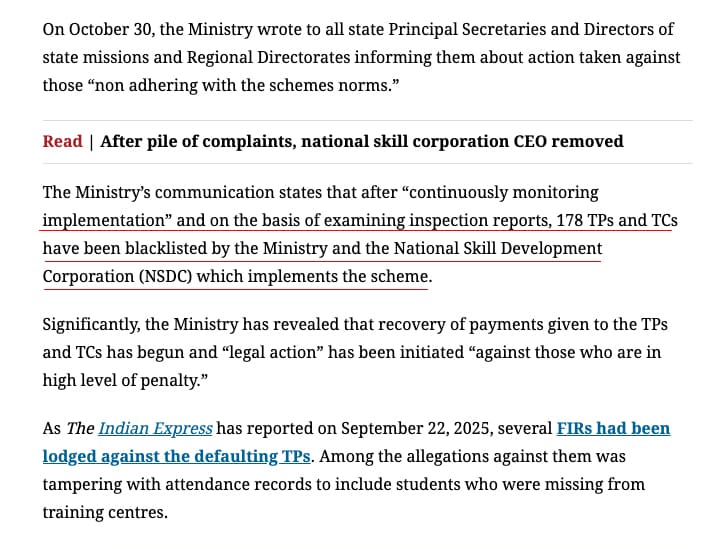 On October 30, the Ministry wrote to all state Principal Secretaries and Directors of state missions and Regional Directorates informing them about action taken against those “non adhering with the schemes norms.”

Read | After pile of complaints, national skill corporation CEO removed

The Ministry’s communication states that after “continuously monitoring implementation” and on the basis of examining inspection reports, 178 TPs and TCs have been blacklisted by the Ministry and the National Skill Development Corporation (NSDC) which implements the scheme.

Significantly, the Ministry has revealed that recovery of payments given to the TPs and TCs has begun and “legal action” has been initiated “against those who are in high level of penalty.”

As The Indian Express has reported on September 22, 2025, several FIRs had been lodged against the defaulting TPs. Among the allegations against them was tampering with attendance records to include students who were missing from training centres.